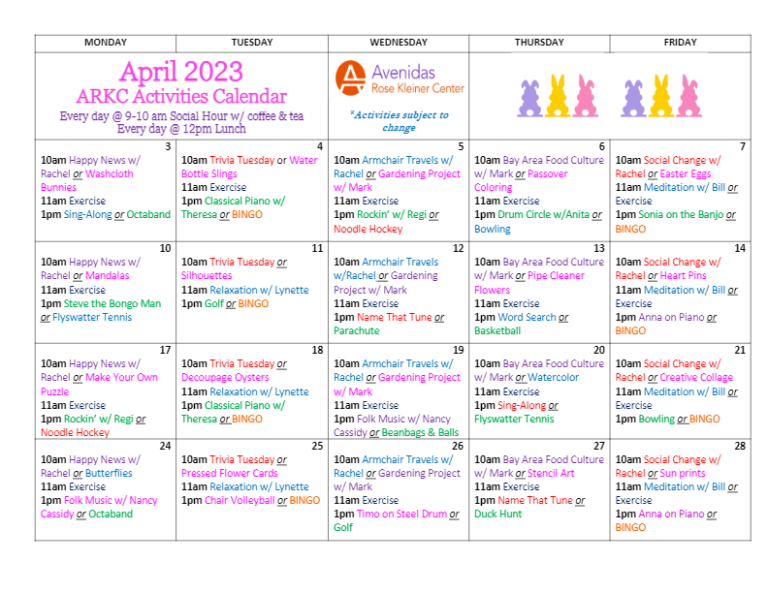 | MONDAY | TUESDAY | WEDNESDAY | THURSDAY | FRIDAY |
|---|---|---|---|---|
| April 2023 ARKC Activities Calendar Every day @ 9-10 am Social Hour w/ coffee & tea Every day @ 12pm Lunch | | Avenidas Rose Kleiner Center *Activities subject to change | | |
| 3 10am Happy News w/ Rachel or Washcloth Bunnies 11am Exercise 1pm Sing-Along or Octaband | 4 10am Trivia Tuesday or Water Bottle Slings 11am Exercise 1pm Classical Piano w/ Theresa or BINGO | 5 10am Armchair Travels w/ Rachel or Gardening Project w/ Mark 11am Exercise 1pm Rockin' w/ Regi or Noodle Hockey | 6 10am Bay Area Food Culture w/ Mark or Passover Coloring 11am Exercise 1pm Drum Circle w/Anita or Bowling | 7 10am Social Change w/ Rachel or Easter Eggs 11am Meditation w/ Bill or Exercise 1pm Sonia on the Banjo or BINGO |
| 10 10am Happy News w/ Rachel or Mandalas 11am Exercise 1pm Steve the Bongo Man or Flyswatter Tennis | 11 10am Trivia Tuesday or Silhouettes 11am Relaxation w/ Lynette 1pm Golf or BINGO | 12 10am Armchair Travels w/Rachel or Gardening Project w/ Mark 11am Exercise 1pm Name That Tune or Parachute | 13 10am Bay Area Food Culture w/ Mark or Pipe Cleaner Flowers 11am Exercise 1pm Word Search or Basketball | 14 10am Social Change w/ Rachel or Heart Pins 11am Meditation w/ Bill or Exercise 1pm Anna on Piano or BINGO |
| 17 10am Happy News w/ Rachel or Make Your Own Puzzle 11am Exercise 1pm Rockin' w/ Regi or Noodle Hockey | 18 10am Trivia Tuesday or Decoupage Oysters 11am Relaxation w/ Lynette 1pm Classical Piano w/ Theresa or BINGO | 19 10am Armchair Travels w/ Rachel or Gardening Project w/ Mark 11am Exercise 1pm Folk Music w/ Nancy Cassidy or Beanbags & Balls | 20 10am Bay Area Food Culture w/ Mark or Watercolor 11am Exercise 1pm Sing-Along or Flyswatter Tennis | 21 10am Social Change w/ Rachel or Creative Collage 11am Meditation w/ Bill or Exercise 1pm Bowling or BINGO |
| 24 10am Happy News w/ Rachel or Butterflies 11am Exercise 1pm Folk Music w/ Nancy Cassidy or Octaband | 25 10am Trivia Tuesday or Pressed Flower Cards 11am Relaxation w/ Lynette 1pm Chair Volleyball or BINGO | 26 10am Armchair Travels w/ Rachel or Gardening Project w/ Mark 11am Exercise 1pm Timo on Steel Drum or Golf | 27 10am Bay Area Food Culture w/ Mark or Stencil Art 11am Exercise 1pm Name That Tune or Duck Hunt | 28 10am Social Change w/ Rachel or Sun prints 11am Meditation w/ Bill or Exercise 1pm Anna on Piano or BINGO |